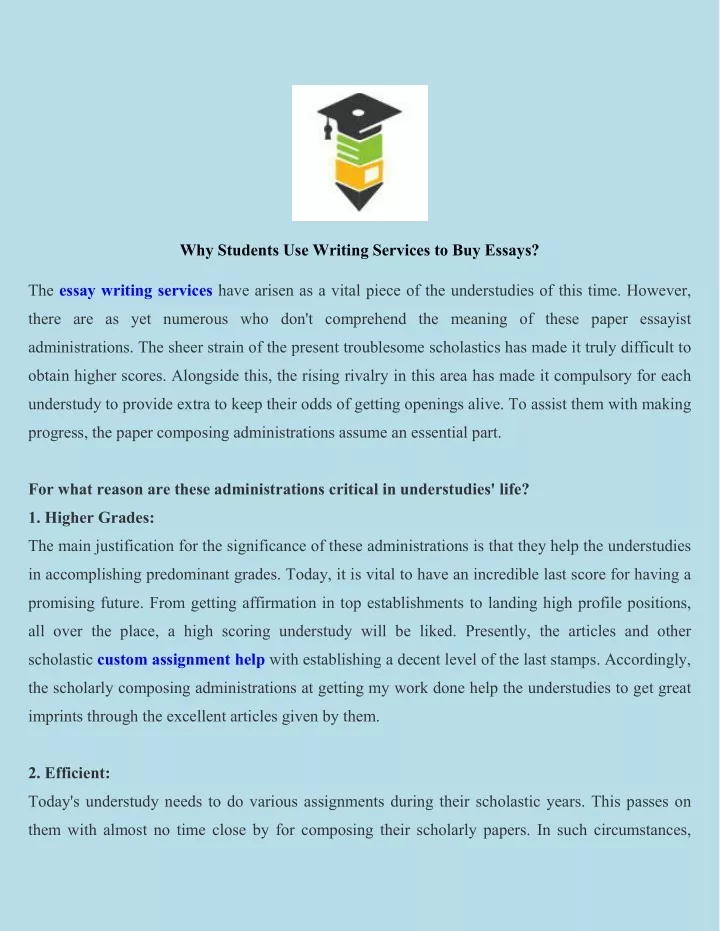 Why Students Use Writing Services to Buy Essays?

The essay writing services have arisen as a vital piece of the understudies of this time. However, there are as yet numerous who don't comprehend the meaning of these paper essayist administrations. The sheer strain of the present troublesome scholastics has made it truly difficult to obtain higher scores. Alongside this, the rising rivalry in this area has made it compulsory for each understudy to provide extra to keep their odds of getting openings alive. To assist them with making progress, the paper composing administrations assume an essential part.

For what reason are these administrations critical in understudies' life?
1. Higher Grades:
The main justification for the significance of these administrations is that they help the understudies in accomplishing predominant grades. Today, it is vital to have an incredible last score for having a promising future. From getting affirmation in top establishments to landing high profile positions, all over the place, a high scoring understudy will be liked. Presently, the articles and other scholastic custom assignment help with establishing a decent level of the last stamps. Accordingly, the scholarly composing administrations at getting my work done help the understudies to get great imprints through the excellent articles given by them.

2. Efficient:
Today's understudy needs to do various assignments during their scholastic years. This passes on them with almost no time close by for composing their scholarly papers. In such circumstances,